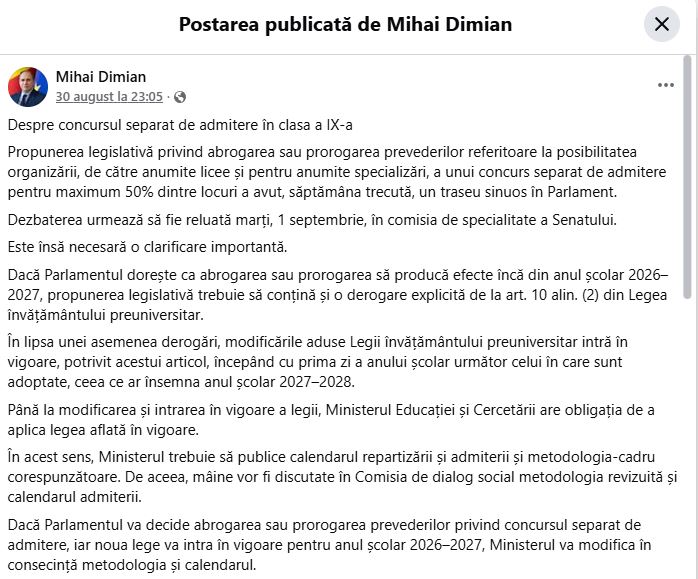 Postarea publicată de Mihai Dimian

Mihai Dimian
30 august la 23:05 ·

Despre concursul separat de admitere în clasa a IX-a

Propunerea legislativă privind abrogarea sau prorogarea prevederilor referitoare la posibilitatea organizării, de către anumite licee și pentru anumite specializări, a unui concurs separat de admitere pentru maximum 50% dintre locuri a avut, săptămâna trecută, un traseu sinuos în Parlament.

Dezbaterea urmează să fie reluată marți, 1 septembrie, în comisia de specialitate a Senatului.

Este însă necesară o clarificare importantă.

Dacă Parlamentul dorește ca abrogarea sau prorogarea să producă efecte încă din anul școlar 2026–2027, propunerea legislativă trebuie să conțină și o derogare explicită de la art. 10 alin. (2) din Legea învățământului preuniversitar.

În lipsa unei asemenea derogări, modificările aduse Legii învățământului preuniversitar intră în vigoare, potrivit acestui articol, începând cu prima zi a anului școlar următor celui în care sunt adoptate, ceea ce ar însemna anul școlar 2027–2028.

Până la modificarea și intrarea în vigoare a legii, Ministerul Educației și Cercetării are obligația de a aplica legea aflată în vigoare.

În acest sens, Ministerul trebuie să publice calendarul repartizării și admiterii și metodologia-cadru corespunzătoare. De aceea, mâine vor fi discutate în Comisia de dialog social metodologia revizuită și calendarul admiterii.

Dacă Parlamentul va decide abrogarea sau prorogarea prevederilor privind concursul separat de admitere, iar noua lege va intra în vigoare pentru anul școlar 2026–2027, Ministerul va modifica în consecință metodologia și calendarul.